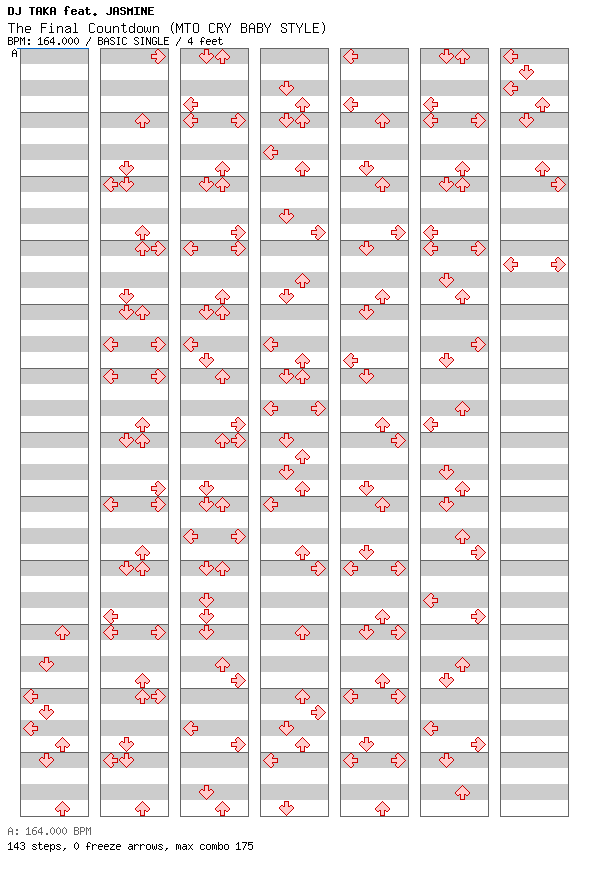 DJ TAKA feat. JASMINE
The Final Countdown (MTO CRY BABY STYLE)
BPM: 164.000 / BASIC SINGLE / 4 feet

A

A: 164.000 BPM
143 steps, 0 freeze arrows, max combo 175